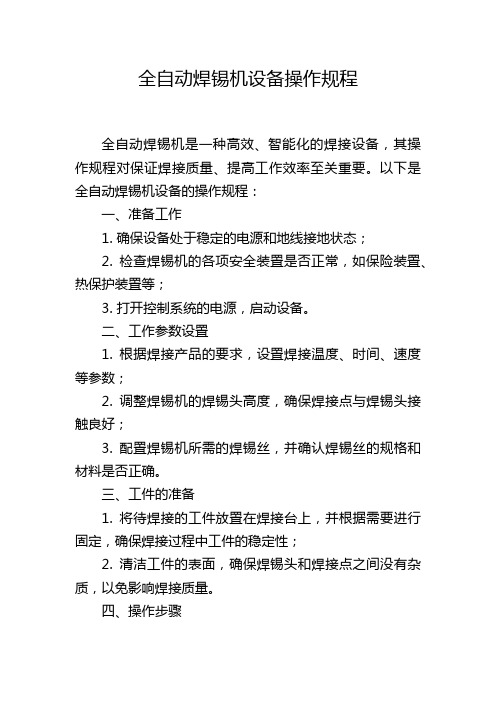 全自动焊锡机设备操作规程

全自动焊锡机是一种高效、智能化的焊接设备，其操作规程对保证焊接质量、提高工作效率至关重要。以下是全自动焊锡机设备的操作规程：

一、准备工作

1. 确保设备处于稳定的电源和地线接地状态；

2. 检查焊锡机的各项安全装置是否正常，如保险装置、热保护装置等；

3. 打开控制系统的电源，启动设备。

二、工作参数设置

1. 根据焊接产品的要求，设置焊接温度、时间、速度等参数；

2. 调整焊锡机的焊锡头高度，确保焊接点与焊锡头接触良好；

3. 配置焊锡机所需的焊锡丝，并确认焊锡丝的规格和材料是否正确。

三、工件的准备

1. 将待焊接的工件放置在焊接台上，并根据需要进行固定，确保焊接过程中工件的稳定性；

2. 清洁工件的表面，确保焊锡头和焊接点之间没有杂质，以免影响焊接质量。

四、操作步骤